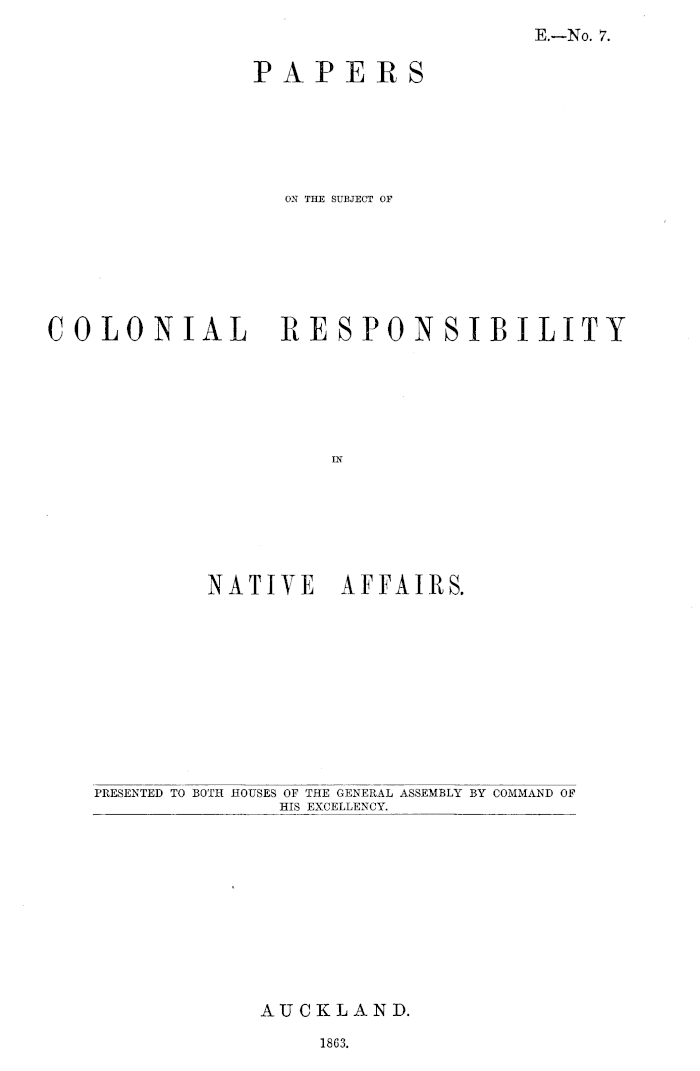 E.—No. 7.

PAPERS

ON THE SUBJECT OF

COLONIAL RESPONSIBILITY

IN

NATIVE AFFAIRS.

PRESENTED TO BOTH HOUSES OF THE GENERAL ASSEMBLY BY COMMAND OF HIS EXCELLENCY.

AUCKLAND.

1863.